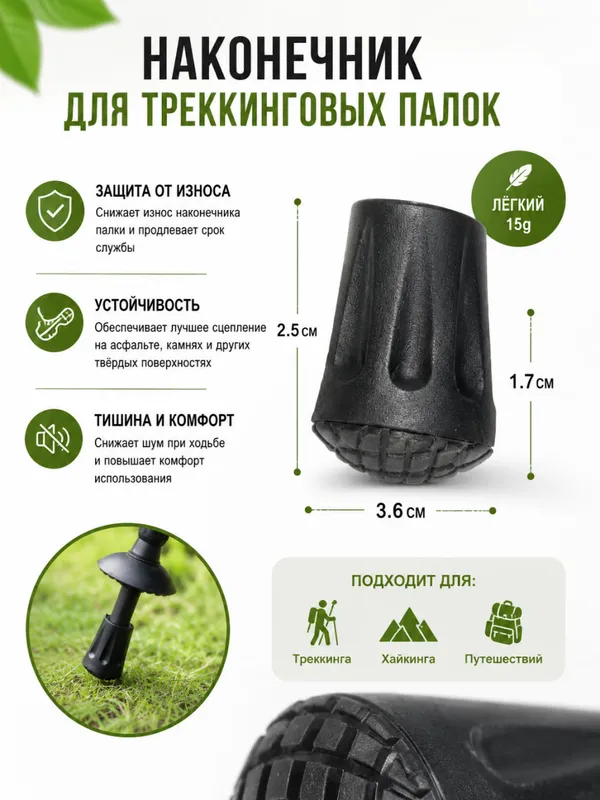 НАКОНЕЧНИК
ДЛЯ ТРЕККИНГОВЫХ ПАЛОК

ЗАЩИТА ОТ ИЗНОСА
Снижает износ наконечника палки и продлевает срок службы

УСТОЙЧИВОСТЬ
Обеспечивает лучшее сцепление на асфальте, камнях и других твёрдых поверхностях

ТИШИНА И КОМФОРТ
Снижает шум при ходьбе и повышает комфорт использования

ЛЁГКИЙ
15g

2.5 см

1.7 см

3.6 см

ПОДХОДИТ ДЛЯ:

Треккинга

Хайкинга

Путешествий